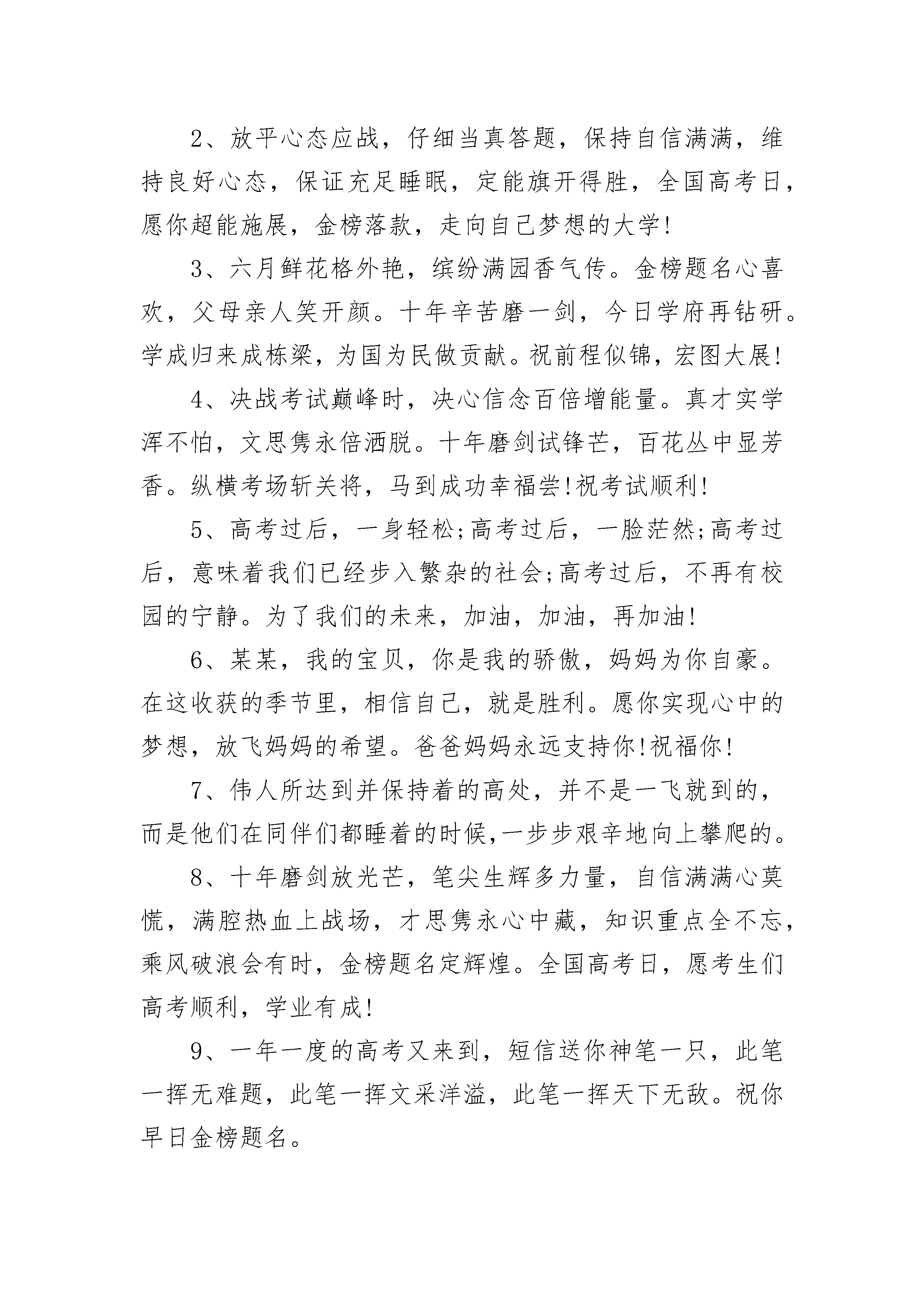 2、放平心态应战，仔细当真答题，保持自信满满，维持良好心态，保证充足睡眠，定能旗开得胜，全国高考日，愿你超能施展，金榜落款，走向自己梦想的大学!

3、六月鲜花格外艳，缤纷满园香气传。金榜题名心喜欢，父母亲人笑开颜。十年辛苦磨一剑，今日学府再钻研。学成归来成栋梁，为国为民做贡献。祝前程似锦，宏图大展!

4、决战考试巅峰时，决心信念百倍增能量。真才实学浑不怕，文思隽永倍洒脱。十年磨剑试锋芒，百花丛中显芳香。纵横考场斩关将，马到成功幸福尝!祝考试顺利!

5、高考过后，一身轻松;高考过后，一脸茫然;高考过后，意味着我们已经步入繁杂的社会;高考过后，不再有校园的宁静。为了我们的未来，加油，加油，再加油!

6、某某，我的宝贝，你是我的骄傲，妈妈为你自豪。在这收获的季节里，相信自己，就是胜利。愿你实现心中的梦想，放飞妈妈的希望。爸爸妈妈永远支持你!祝福你!

7、伟人所达到并保持着的高处，并不是一飞就到的，而是他们在同伴们都睡着的时候,一步步艰辛地向上攀爬的。

8、十年磨剑放光芒，笔尖生辉多力量，自信满满心莫慌，满腔热血上战场，才思隽永心中藏，知识重点全不忘，乘风破浪会有时，金榜题名定辉煌。全国高考日，愿考生们高考顺利，学业有成!

9、一年一度的高考又来到，短信送你神笔一只，此笔一挥无难题，此笔一挥文采洋溢，此笔一挥天下无敌。祝你早日金榜题名。